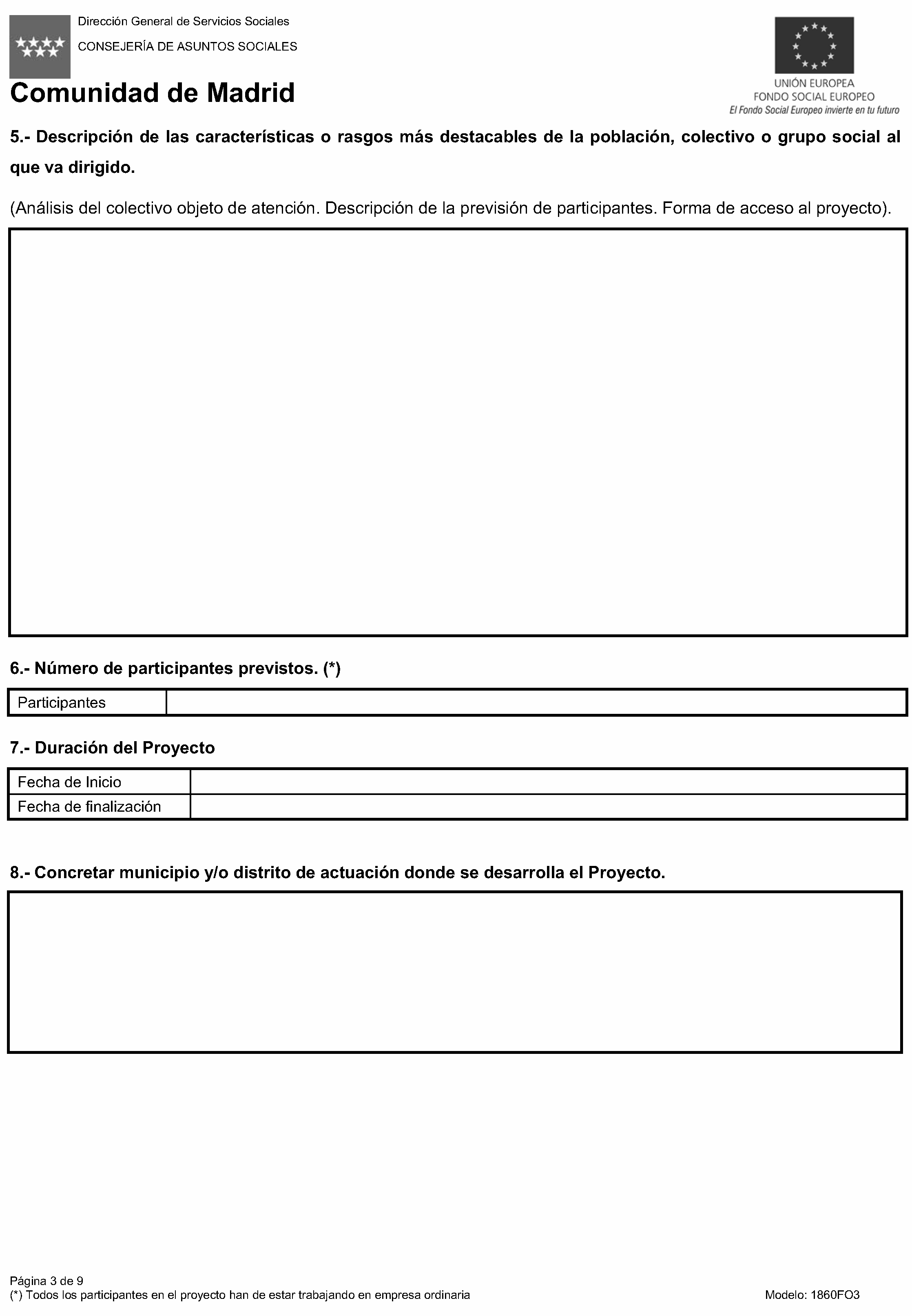 Dirección General de Servicios Sociales
CONSEJERÍA DE ASUNTOS SOCIALES
Comunidad de Madrid

UNIÓN EUROPEA
FONDO SOCIAL EUROPEO
El Fondo Social Europeo invierte en tu futuro

5.- Descripción de las características o rasgos más destacables de la población, colectivo o grupo social al que va dirigido.

(Análisis del colectivo objeto de atención. Descripción de la previsión de participantes. Forma de acceso al proyecto).

6.- Número de participantes previstos. (*)

| Participantes | |
|---|---|

7.- Duración del Proyecto

| Fecha de Inicio | |
|---|---|
| Fecha de finalización | |

8.- Concretar municipio y/o distrito de actuación donde se desarrolla el Proyecto.

Página 3 de 9
(*) Todos los participantes en el proyecto han de estar trabajando en empresa ordinaria
Modelo: 1860FO3